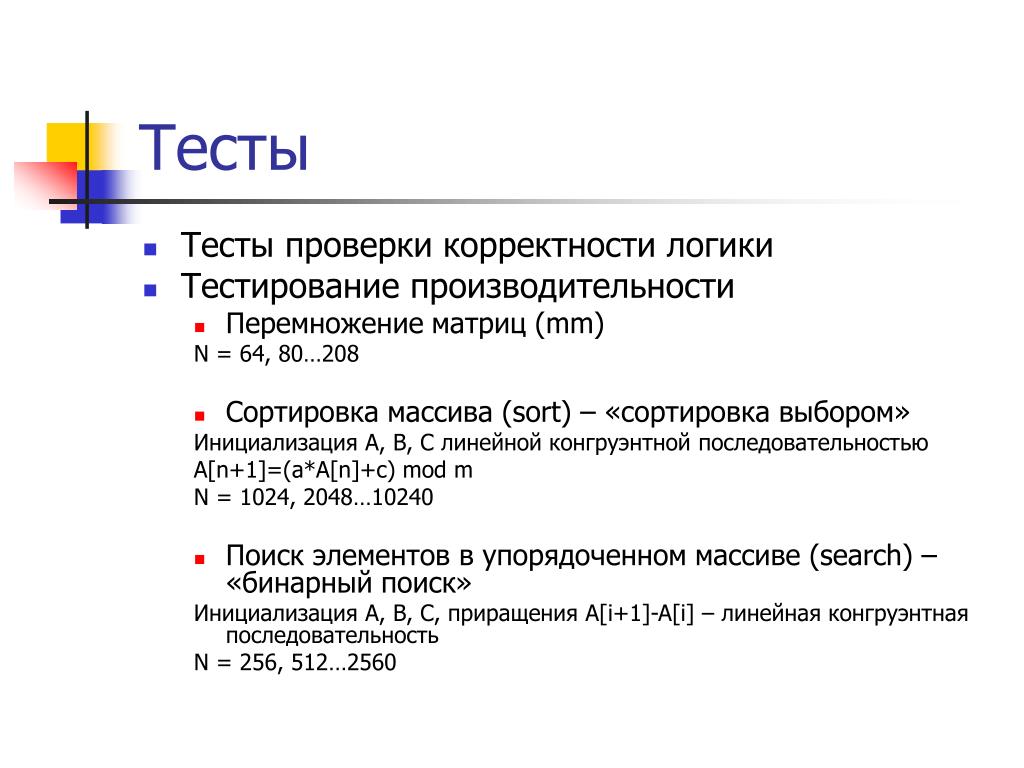 Тесты

Тесты проверки корректности логики

Тестирование производительности

Перемножение матриц (mm)

N = 64, 80…208

Сортировка массива (sort) – «сортировка выбором»

Инициализация A, B, C линейной конгруэнтной последовательностью

A[n+1]=(a*A[n]+c) mod m

N = 1024, 2048…10240

Поиск элементов в упорядоченном массиве (search) – «бинарный поиск»

Инициализация A, B, C, приращения A[i+1]-A[i] – линейная конгруэнтная последовательность

N = 256, 512…2560